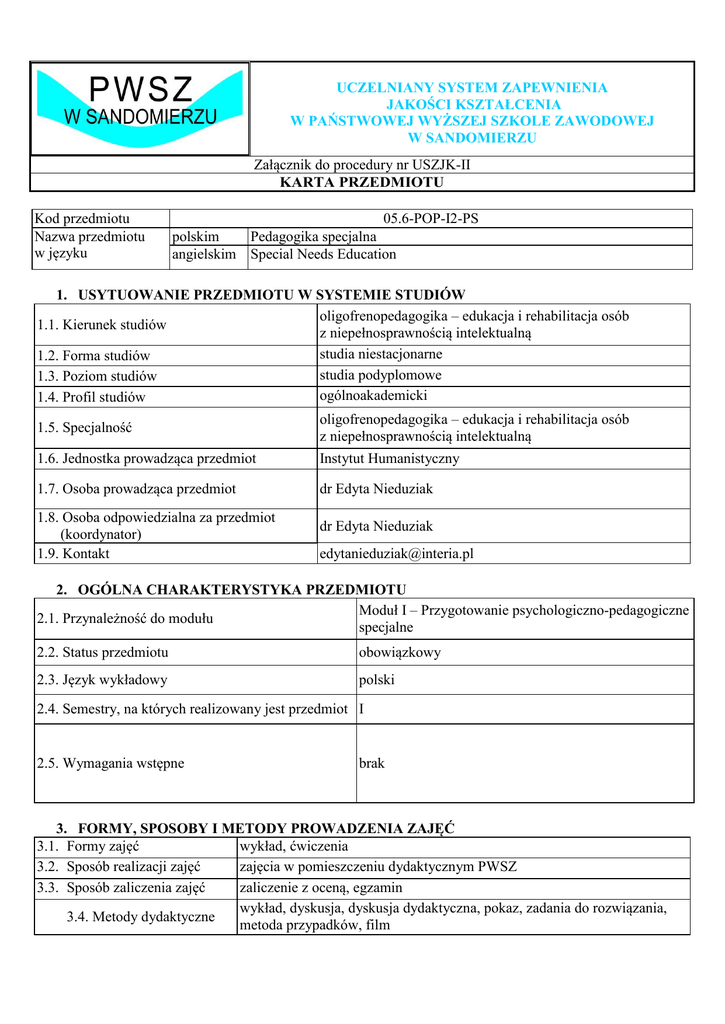 PWSZ
W SANDOMIERZU

UCZELNIANY SYSTEM ZAPEWNIENIA JAKOŚCI KSZTAŁCENIA W PAŃSTWOWEJ WYŻSZEJ SZKOLE ZAWODOWEJ W SANDOMIERZU

Załącznik do procedury nr USZJK-II

KARTA PRZEDMIOTU

| Kod przedmiotu | 05.6-POP-I2-PS | |
|---|---|---|
| Nazwa przedmiotu w języku | polskim | Pedagogika specjalna |
| | angielskim | Special Needs Education |

1. USYTUOWANIE PRZEDMIOTU W SYSTEMIE STUDIÓW

| 1.1. Kierunek studiów | oligofrenopedagogika – edukacja i rehabilitacja osób z niepełnosprawnością intelektualną |
|---|---|
| 1.2. Forma studiów | studia niestacjonarne |
| 1.3. Poziom studiów | studia podyplomowe |
| 1.4. Profil studiów | ogólnoakademicki |
| 1.5. Specjalność | oligofrenopedagogika – edukacja i rehabilitacja osób z niepełnosprawnością intelektualną |
| 1.6. Jednostka prowadząca przedmiot | Instytut Humanistyczny |
| 1.7. Osoba prowadząca przedmiot | dr Edyta Nieduziak |
| 1.8. Osoba odpowiedzialna za przedmiot (koordynator) | dr Edyta Nieduziak |
| 1.9. Kontakt | edytanieduziak@interia.pl |

2. OGÓLNA CHARAKTERYSTYKA PRZEDMIOTU

| 2.1. Przynależność do modułu | Moduł I – Przygotowanie psychologiczno-pedagogiczne specjalne |
|---|---|
| 2.2. Status przedmiotu | obowiązkowy |
| 2.3. Język wykładowy | polski |
| 2.4. Semestry, na których realizowany jest przedmiot | I |
| 2.5. Wymagania wstępne | brak |

3. FORMY, SPOSOBY I METODY PROWADZENIA ZAJĘĆ

| 3.1. Formy zajęć | wykład, ćwiczenia |
|---|---|
| 3.2. Sposób realizacji zajęć | zajęcia w pomieszczeniu dydaktycznym PWSZ |
| 3.3. Sposób zaliczenia zajęć | zaliczenie z oceną, egzamin |
| 3.4. Metody dydaktyczne | wykład, dyskusja, dyskusja dydaktyczna, pokaz, zadania do rozwiązania, metoda przypadków, film |